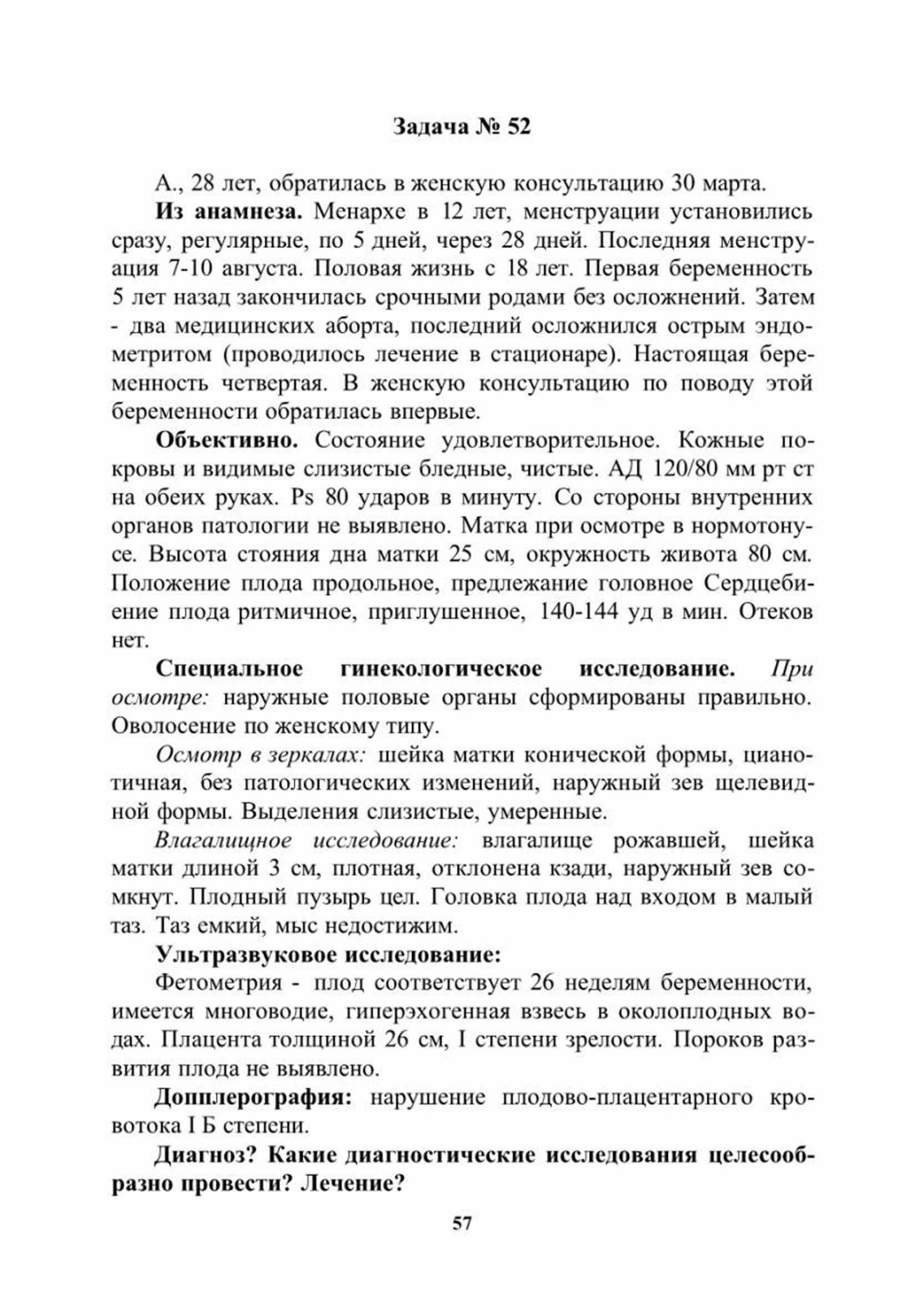 Задача № 52

А., 28 лет, обратилась в женскую консультацию 30 марта.

Из анамнеза. Менархе в 12 лет, менструации установились сразу, регулярные, по 5 дней, через 28 дней. Последняя менструация 7-10 августа. Половая жизнь с 18 лет. Первая беременность 5 лет назад закончилась срочными родами без осложнений. Затем - два медицинских аборта, последний осложнился острым эндометритом (проводилось лечение в стационаре). Настоящая беременность четвертая. В женскую консультацию по поводу этой беременности обратилась впервые.

Объективно. Состояние удовлетворительное. Кожные покровы и видимые слизистые бледные, чистые. АД 120/80 мм рт ст на обеих руках. Ps 80 ударов в минуту. Со стороны внутренних органов патологии не выявлено. Матка при осмотре в нормотонусе. Высота стояния дна матки 25 см, окружность живота 80 см. Положение плода продольное, предлежание головное Сердцебиение плода ритмичное, приглушенное, 140-144 уд в мин. Отеков нет.

Специальное гинекологическое исследование. При осмотре: наружные половые органы сформированы правильно. Оволосение по женскому типу.

Осмотр в зеркалах: шейка матки конической формы, цианотичная, без патологических изменений, наружный зев щелевидной формы. Выделения слизистые, умеренные.

Влагалищное исследование: влагалище рожавшей, шейка матки длиной 3 см, плотная, отклонена кзади, наружный зев сомкнут. Плодный пузырь цел. Головка плода над входом в малый таз. Таз емкий, мыс недостижим.

Ультразвуковое исследование:

Фетометрия - плод соответствует 26 неделям беременности, имеется многоводие, гиперэхогенная взвесь в околоплодных водах. Плацента толщиной 26 см, I степени зрелости. Пороков развития плода не выявлено.

Допплерография: нарушение плодово-плацентарного кровотока I Б степени.

Диагноз? Какие диагностические исследования целесообразно провести? Лечение?

57